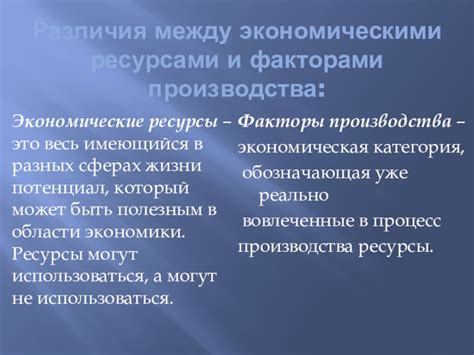 Различия между экономическими ресурсами и факторами производства:

Экономические ресурсы – это весь имеющийся в разных сферах жизни потенциал, который может быть полезным в области экономики. Ресурсы могут использоваться, а могут не использоваться.

Факторы производства – экономическая категория, обозначающая уже реально вовлеченные в процесс производства ресурсы.